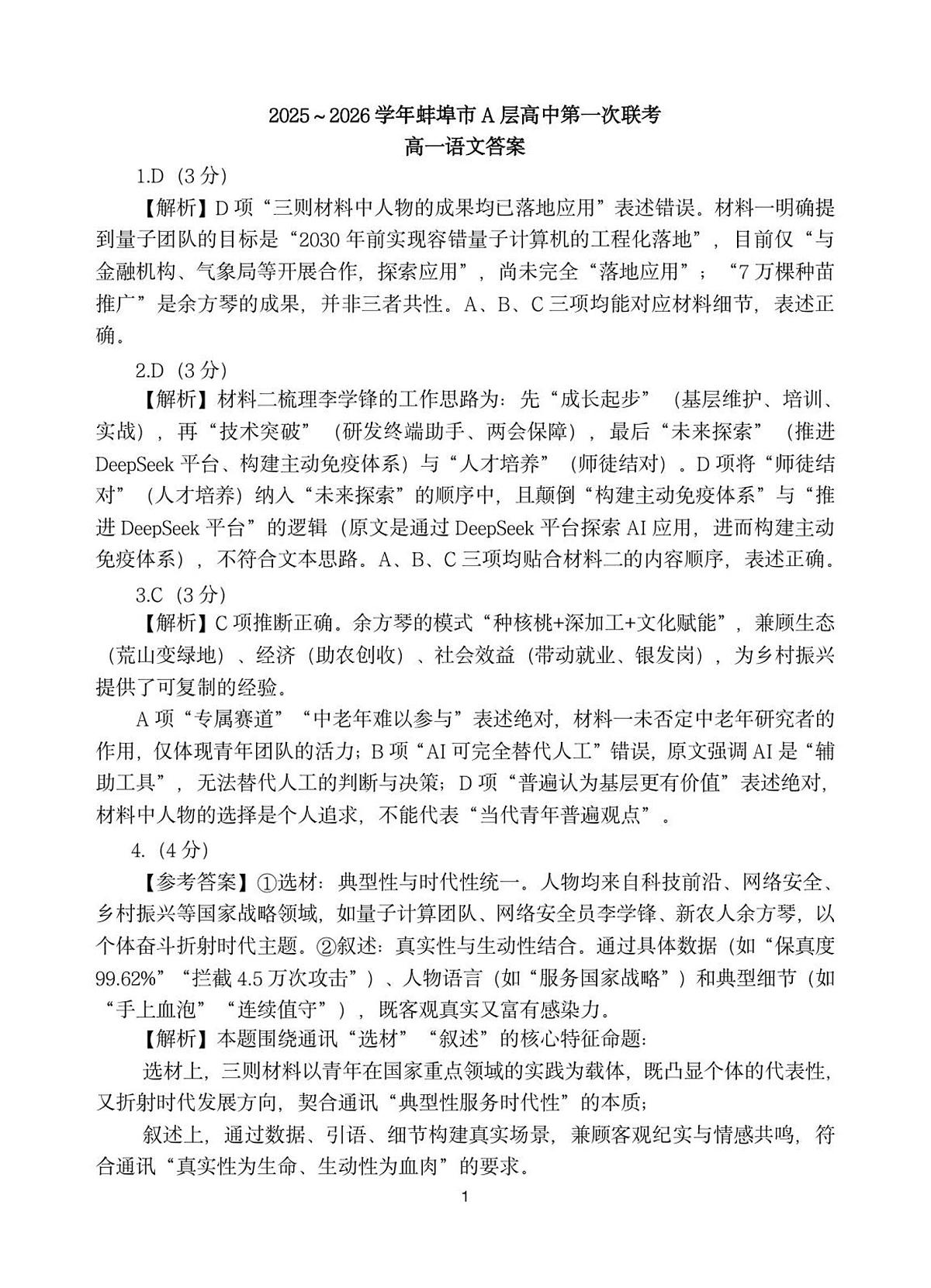 2025～2026学年蚌埠市A层高中第一次联考
高一语文答案

1.D（3分）

【解析】D项“三则材料中人物的成果均已落地应用”表述错误。材料一明确提到量子团队的目标是“2030年前实现容错量子计算机的工程化落地”，目前仅“与金融机构、气象局等开展合作，探索应用”，尚未完全“落地应用”；“7万棵种苗推广”是余方琴的成果，并非三者共性。A、B、C三项均能对应材料细节，表述正确。

2.D（3分）

【解析】材料二梳理李学锋的工作思路为：先“成长起步”（基层维护、培训、实战），再“技术突破”（研发终端助手、两会保障），最后“未来探索”（推进DeepSeek平台、构建主动免疫体系）与“人才培养”（师徒结对）。D项将“师徒结对”（人才培养）纳入“未来探索”的顺序中，且颠倒“构建主动免疫体系”与“推进DeepSeek平台”的逻辑（原文是通过DeepSeek平台探索AI应用，进而构建主动免疫体系），不符合文本思路。A、B、C三项均贴合材料二的内容顺序，表述正确。

3.C（3分）

【解析】C项推断正确。余方琴的模式“种核桃+深加工+文化赋能”，兼顾生态（荒山变绿地）、经济（助农创收）、社会效益（带动就业、银发岗），为乡村振兴提供了可复制的经验。

A项“专属赛道”“中老年难以参与”表述绝对，材料一未否定中老年研究者的作用，仅体现青年团队的活力；B项“AI可完全替代人工”错误，原文强调AI是“辅助工具”，无法替代人工的判断与决策；D项“普遍认为基层更有价值”表述绝对，材料中人物的选择是个人追求，不能代表“当代青年普遍观点”。

4.（4分）

【参考答案】①选材：典型性与时代性统一。人物均来自科技前沿、网络安全、乡村振兴等国家战略领域，如量子计算团队、网络安全员李学锋、新农人余方琴，以个体奋斗折射时代主题。②叙述：真实性与生动性结合。通过具体数据（如“保真度99.62%”“拦截4.5万次攻击”）、人物语言（如“服务国家战略”）和典型细节（如“手上血泡”“连续值守”），既客观真实又富有感染力。

【解析】本题围绕通讯“选材”“叙述”的核心特征命题：

选材上，三则材料以青年在国家重点领域的实践为载体，既凸显个体的代表性，又折射时代发展方向，契合通讯“典型性服务时代性”的本质；

叙述上，通过数据、引语、细节构建真实场景，兼顾客观纪实与情感共鸣，符合通讯“真实性为生命、生动性为血肉”的要求。

1